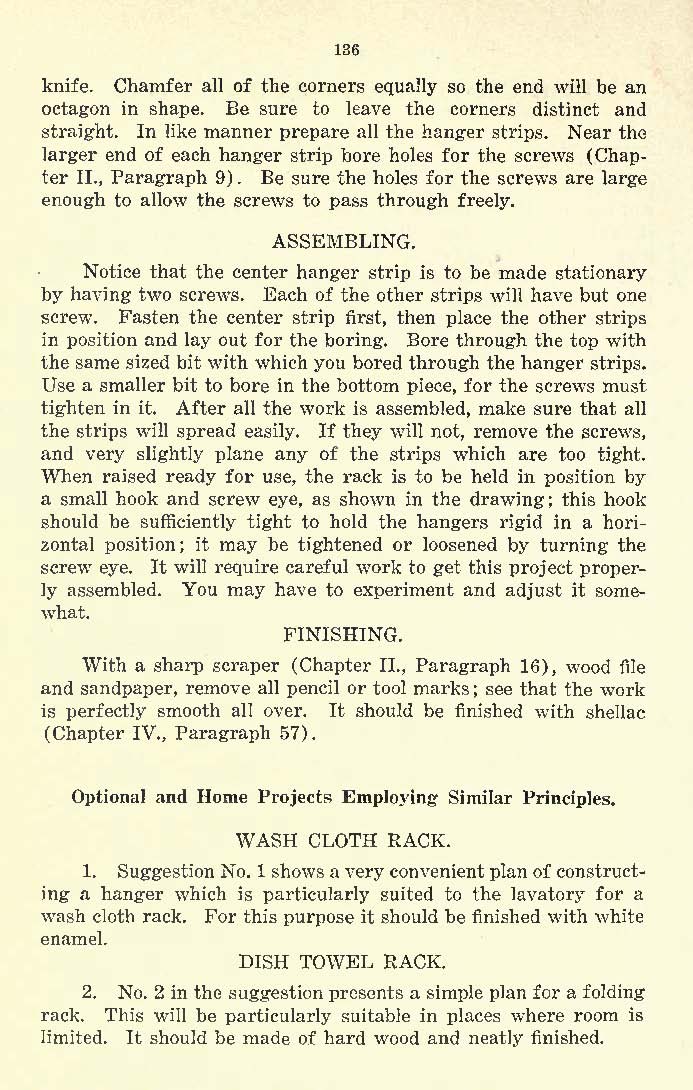 136

knife. Chamfer all of the corners equally so the end will be an octagon in shape. Be sure to leave the corners distinct and straight. In like manner prepare all the hanger strips. Near the larger end of each hanger strip bore holes for the screws (Chapter II., Paragraph 9). Be sure the holes for the screws are large enough to allow the screws to pass through freely.

ASSEMBLING.

Notice that the center hanger strip is to be made stationary by having two screws. Each of the other strips will have but one screw. Fasten the center strip first, then place the other strips in position and lay out for the boring. Bore through the top with the same sized bit with which you bored through the hanger strips. Use a smaller bit to bore in the bottom piece, for the screws must tighten in it. After all the work is assembled, make sure that all the strips will spread easily. If they will not, remove the screws, and very slightly plane any of the strips which are too tight. When raised ready for use, the rack is to be held in position by a small hook and screw eye, as shown in the drawing; this hook should be sufficiently tight to hold the hangers rigid in a horizontal position; it may be tightened or loosened by turning the screw eye. It will require careful work to get this project properly assembled. You may have to experiment and adjust it somewhat.

FINISHING.

With a sharp scraper (Chapter II., Paragraph 16), wood file and sandpaper, remove all pencil or tool marks; see that the work is perfectly smooth all over. It should be finished with shellac (Chapter IV., Paragraph 57).

Optional and Home Projects Employing Similar Principles.

WASH CLOTH RACK.

1. Suggestion No. 1 shows a very convenient plan of constructing a hanger which is particularly suited to the lavatory for a wash cloth rack. For this purpose it should be finished with white enamel.

DISH TOWEL RACK.

2. No. 2 in the suggestion presents a simple plan for a folding rack. This will be particularly suitable in places where room is limited. It should be made of hard wood and neatly finished.